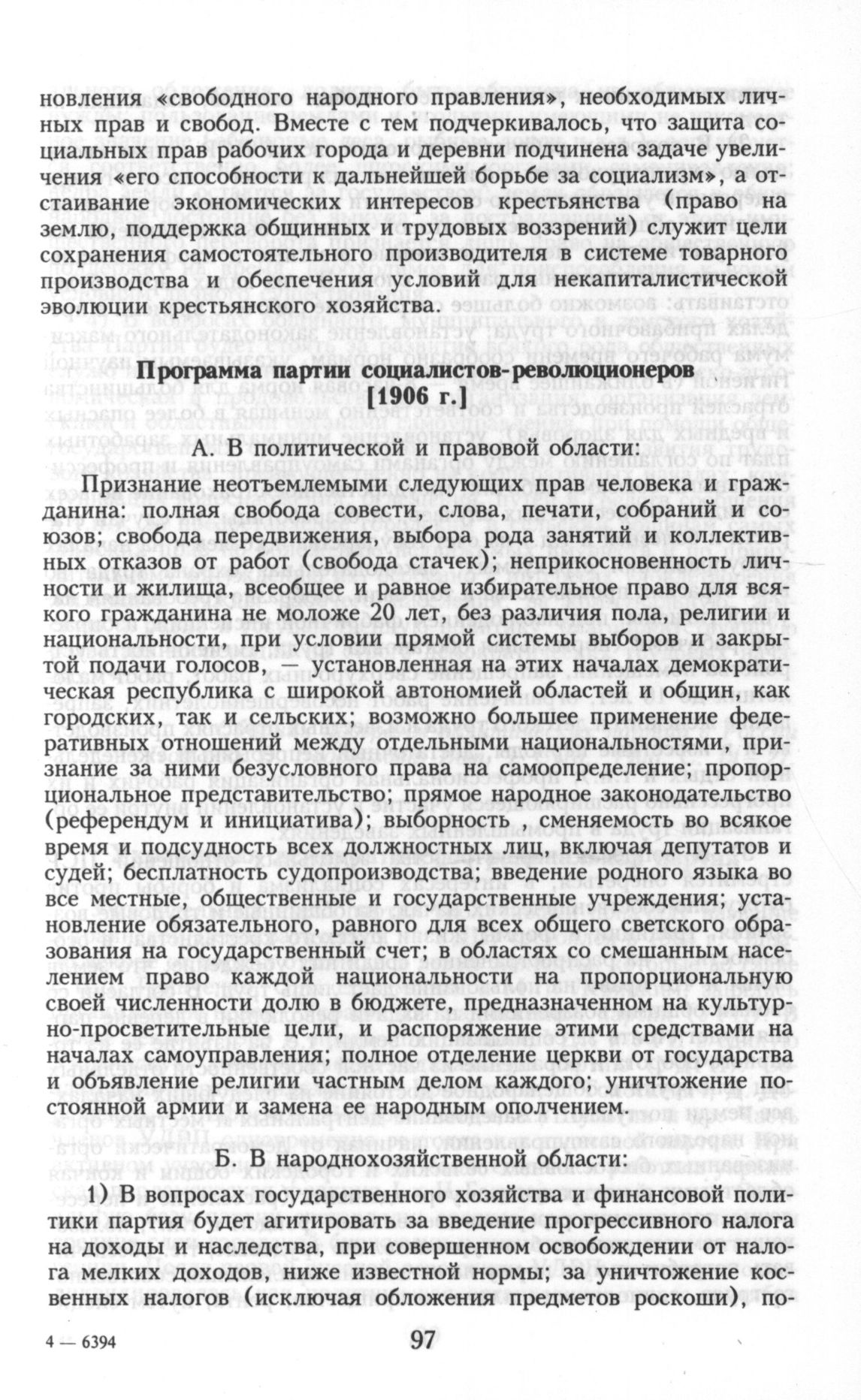 новления «свободного народного правления», необходимых личных прав и свобод. Вместе с тем подчеркивалось, что защита социальных прав рабочих города и деревни подчинена задаче увеличения «его способности к дальнейшей борьбе за социализм», а отстаивание экономических интересов крестьянства (право на землю, поддержка общинных и трудовых воззрений) служит цели сохранения самостоятельного производителя в системе товарного производства и обеспечения условий для некапиталистической эволюции крестьянского хозяйства.

Программа партии социалистов-революционеров
[1906 г.]

А. В политической и правовой области:

Признание неотъемлемыми следующих прав человека и гражданина: полная свобода совести, слова, печати, собраний и союзов; свобода передвижения, выбора рода занятий и коллективных отказов от работ (свобода стачек); неприкосновенность личности и жилища, всеобщее и равное избирательное право для всякого гражданина не моложе 20 лет, без различия пола, религии и национальности, при условии прямой системы выборов и закрытой подачи голосов, — установленная на этих началах демократическая республика с широкой автономией областей и общин, как городских, так и сельских; возможно большее применение федеративных отношений между отдельными национальностями, признание за ними безусловного права на самоопределение; пропорциональное представительство; прямое народное законодательство (референдум и инициатива); выборность , сменяемость во всякое время и подсудность всех должностных лиц, включая депутатов и судей; бесплатность судопроизводства; введение родного языка во все местные, общественные и государственные учреждения; установление обязательного, равного для всех общего светского образования на государственный счет; в областях со смешанным населением право каждой национальности на пропорциональную своей численности долю в бюджете, предназначенном на культурно-просветительные цели, и распоряжение этими средствами на началах самоуправления; полное отделение церкви от государства и объявление религии частным делом каждого; уничтожение постоянной армии и замена ее народным ополчением.

Б. В народнохозяйственной области:

1) В вопросах государственного хозяйства и финансовой политики партия будет агитировать за введение прогрессивного налога на доходы и наследства, при совершенном освобождении от налога мелких доходов, ниже известной нормы; за уничтожение косвенных налогов (исключая обложения предметов роскоши), по-

4 — 6394

97